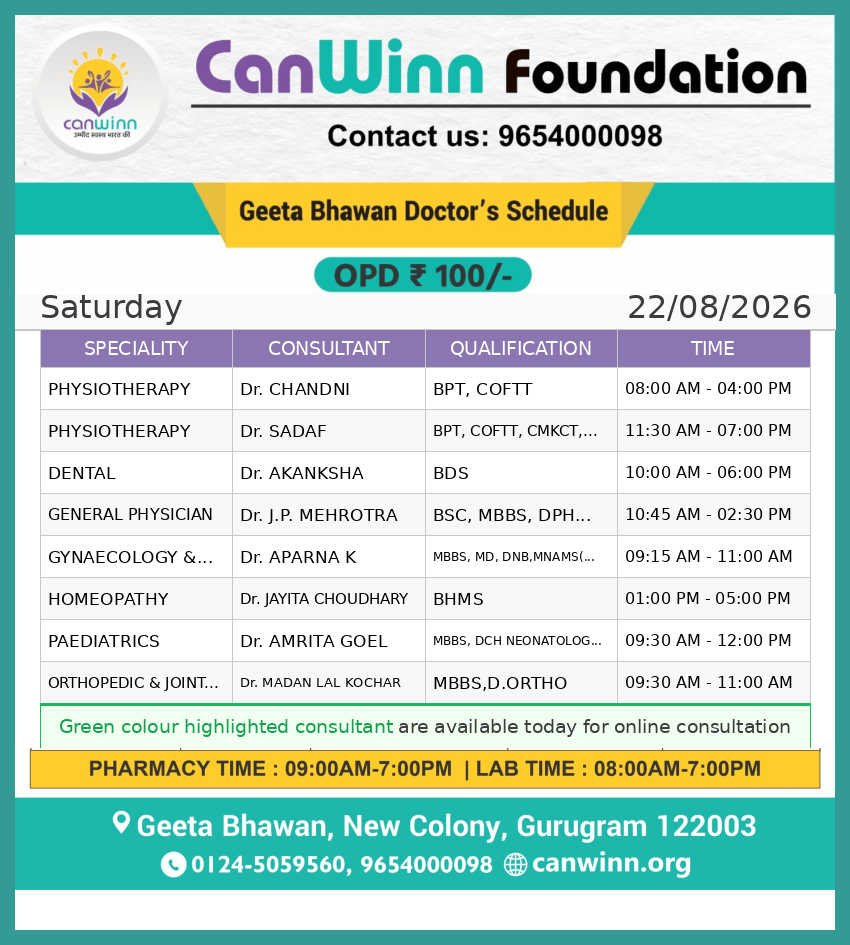 canwinn
उम्मीद स्वस्थ भारत की

CanWinn Foundation

Contact us: 9654000098

Geeta Bhawan Doctor's Schedule

OPD ₹ 100/-

Saturday 22/08/2026

| SPECIALITY | CONSULTANT | QUALIFICATION | TIME |
|---|---|---|---|
| PHYSIOTHERAPY | Dr. CHANDNI | BPT, COFTT | 08:00 AM - 04:00 PM |
| PHYSIOTHERAPY | Dr. SADAF | BPT, COFTT, CMKCT,... | 11:30 AM - 07:00 PM |
| DENTAL | Dr. AKANKSHA | BDS | 10:00 AM - 06:00 PM |
| GENERAL PHYSICIAN | Dr. J.P. MEHROTRA | BSC, MBBS, DPH... | 10:45 AM - 02:30 PM |
| GYNAECOLOGY &... | Dr. APARNA K | MBBS, MD, DNB,MNAMS(... | 09:15 AM - 11:00 AM |
| HOMEOPATHY | Dr. JAYITA CHOUDHARY | BHMS | 01:00 PM - 05:00 PM |
| PAEDIATRICS | Dr. AMRITA GOEL | MBBS, DCH NEONATOLOG... | 09:30 AM - 12:00 PM |
| ORTHOPEDIC & JOINT... | Dr. MADAN LAL KOCHAR | MBBS,D.ORTHO | 09:30 AM - 11:00 AM |

Green colour highlighted consultant are available today for online consultation

PHARMACY TIME : 09:00AM-7:00PM | LAB TIME : 08:00AM-7:00PM

Geeta Bhawan, New Colony, Gurugram 122003
0124-5059560, 9654000098 canwinn.org